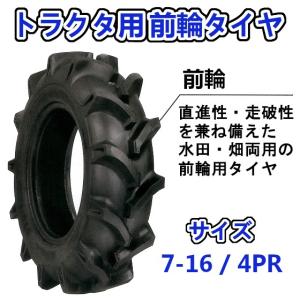 トラクタ用前輪タイヤ

前輪

直進性・走破性を兼ね備えた水田・畑両用の前輪用タイヤ

サイズ

7-16 / 4PR